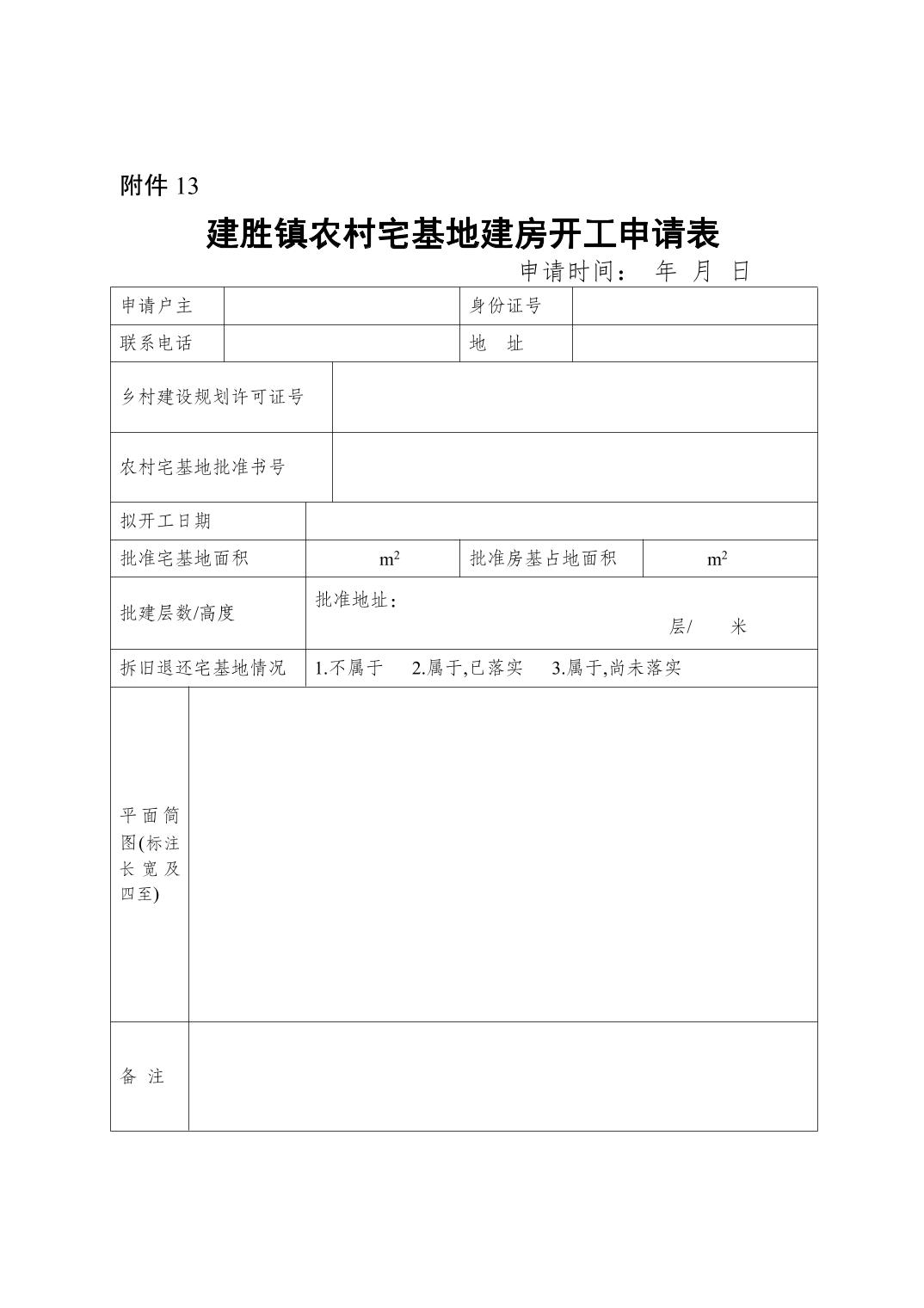 附件 13

建胜镇农村宅基地建房开工申请表

申请时间： 年 月 日

| 申请户主 | | 身份证号 | |
|---|---|---|---|
| 联系电话 | | 地 址 | |
| 乡村建设规划许可证号 | | | |
| 农村宅基地批准书号 | | | |
| 拟开工日期 | | | |
| 批准宅基地面积 | $m^2$ | 批准房基占地面积 | $m^2$ |
| 批建层数/高度 | 批准地址： 层/ 米 | | |
| 拆旧退还宅基地情况 | 1.不属于 2.属于,已落实 3.属于,尚未落实 | | |
| 平面简图(标注长宽及四至) | | | |
| 备 注 | | | |